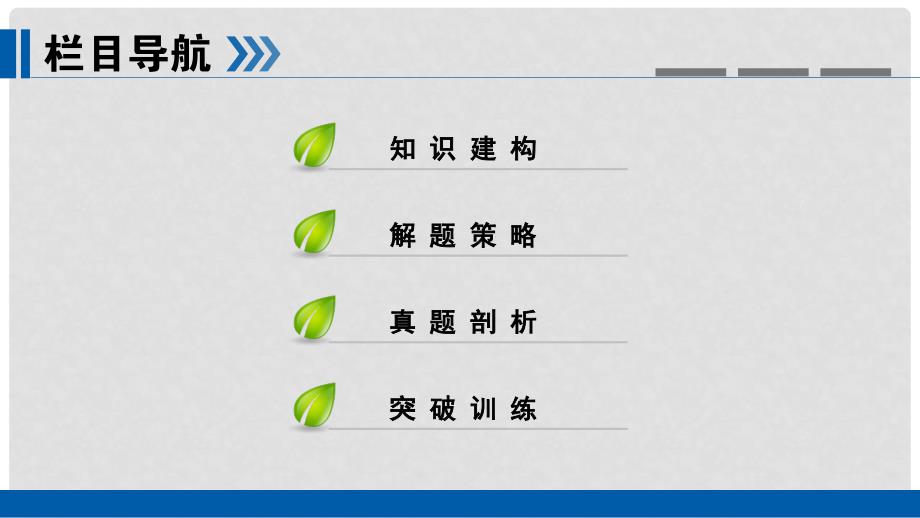 栏目导航

知识建构

解题策略

真题剖析

突破训练